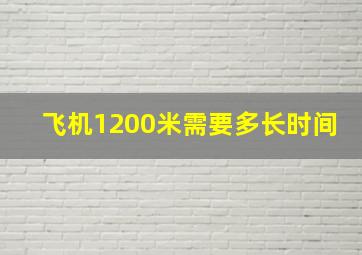 飞机1200米需要多长时间